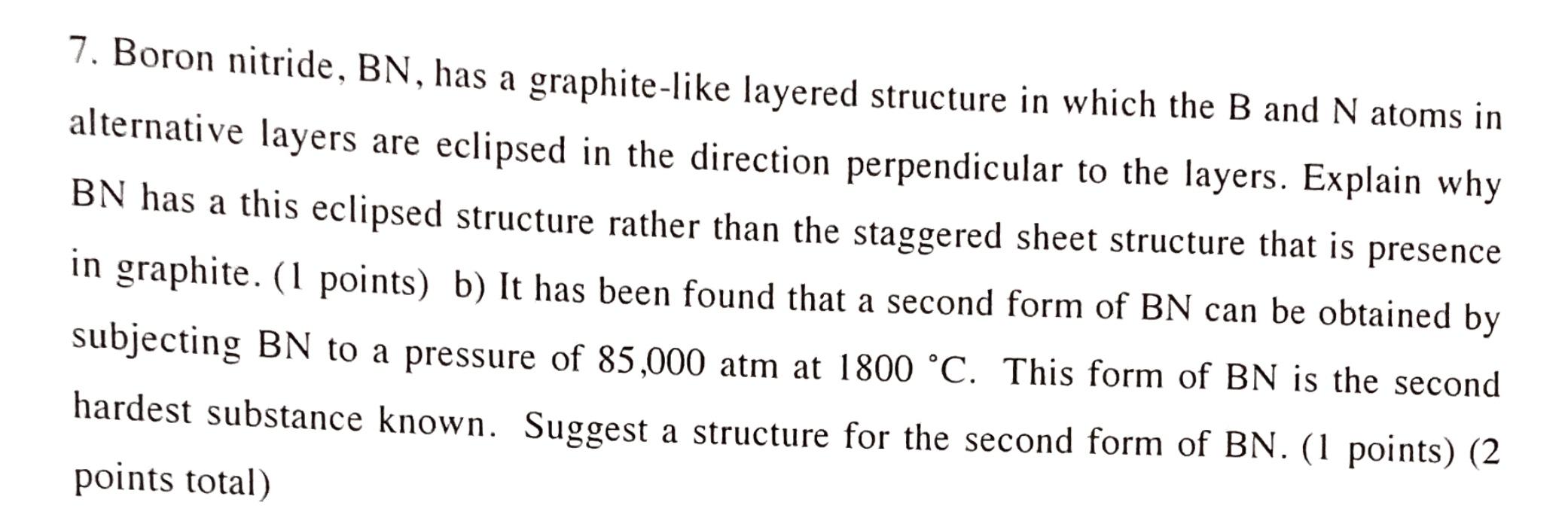 7. Boron nitride, BN, has a graphite-like layered structure in which the B and N atoms in alternative layers are eclipsed in the direction perpendicular to the layers. Explain why BN has a this eclipsed structure rather than the staggered sheet structure that is presence in graphite. (1 points) b) It has been found that a second form of BN can be obtained by subjecting BN to a pressure of 85,000 atm at 1800 °C. This form of BN is the second hardest substance known. Suggest a structure for the second form of BN. (1 points) (2 points total)